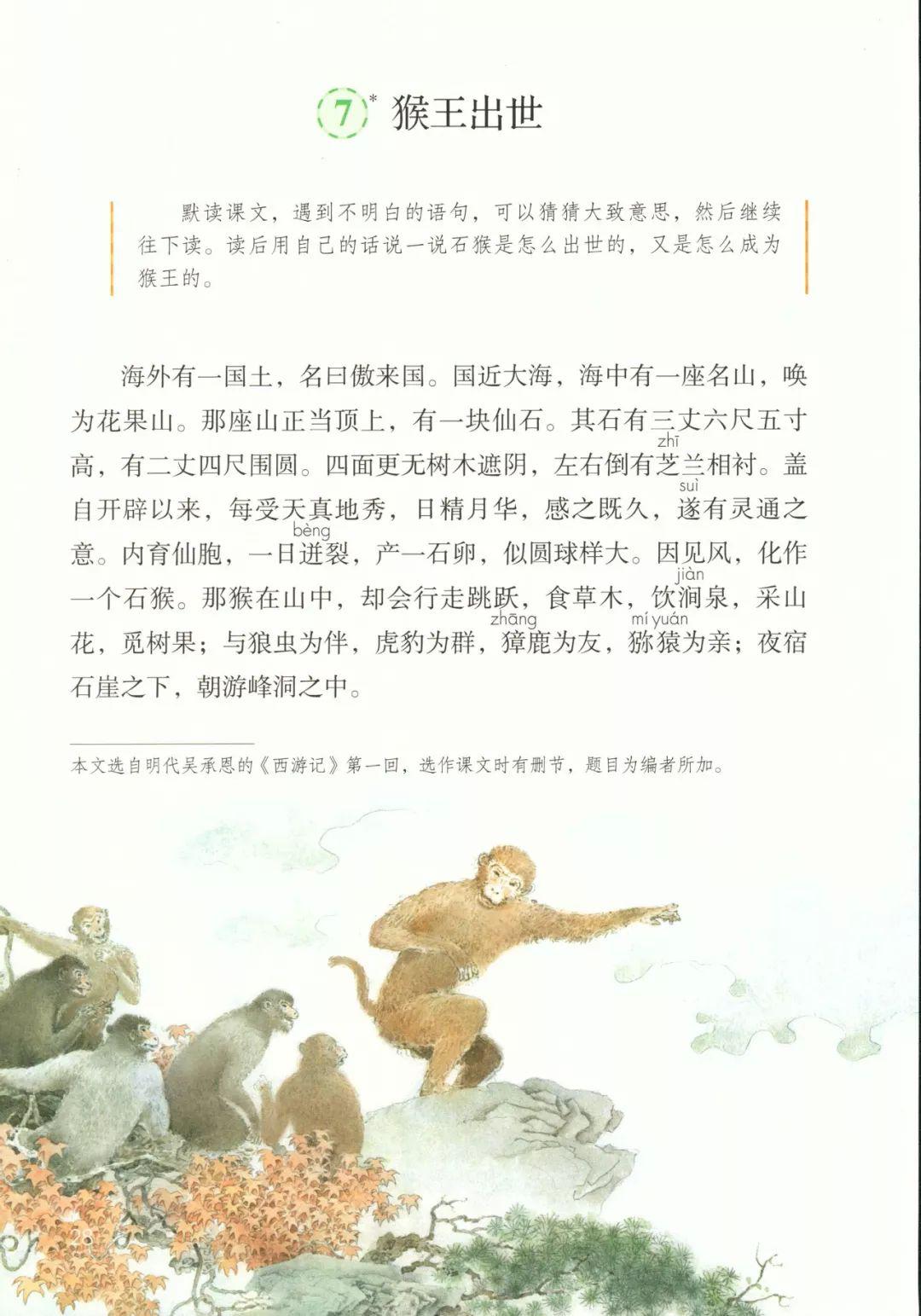 7* 猴王出世

默读课文，遇到不明白的语句，可以猜猜大致意思，然后继续往下读。读后用自己的话说一说石猴是怎么出世的，又是怎么成为猴王的。

海外有一国土，名曰傲来国。国近大海，海中有一座名山，唤为花果山。那座山正当顶上，有一块仙石。其石有三丈六尺五寸高，有二丈四尺围圆。四面更无树木遮阴，左右倒有芝(zhī)兰相衬。盖自开辟以来，每受天真地秀，日精月华，感之既久，遂(suì)有灵通之意。内育仙胞，一日迸(bèng)裂，产一石卵，似圆球样大。因见风，化作一个石猴。那猴在山中，却会行走跳跃，食草木，饮涧(jiàn)泉，采山花，觅树果；与狼虫为伴，虎豹为群，獐(zhāng)鹿为友，猕猿(mí yuán)为亲；夜宿石崖之下，朝游峰洞之中。

本文选自明代吴承恩的《西游记》第一回，选作课文时有删节，题目为编者所加。